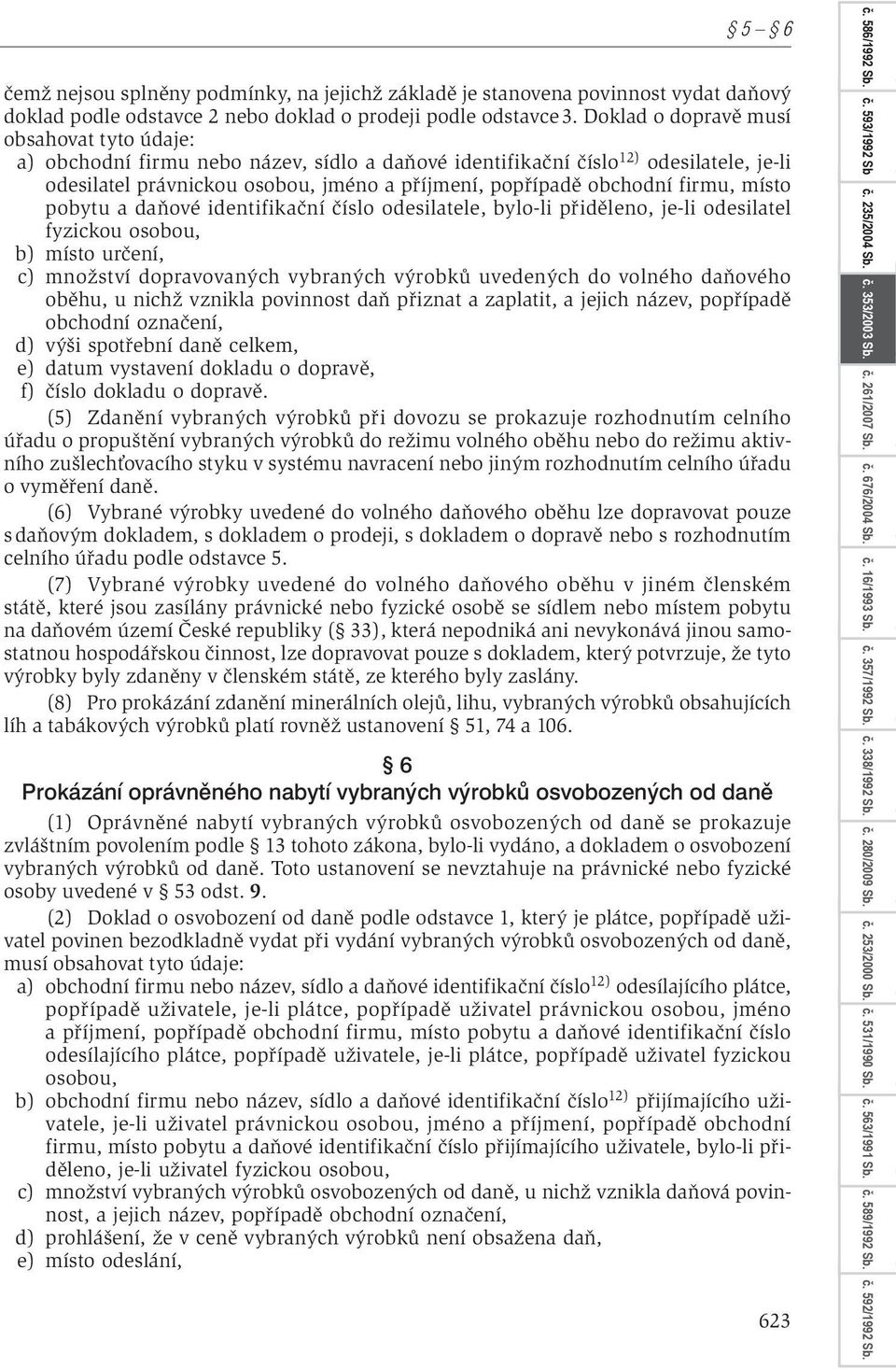 § 5 – § 6

čemž nejsou splněny podmínky, na jejichž základě je stanovena povinnost vydat daňový doklad podle odstavce 2 nebo doklad o prodeji podle odstavce 3. Doklad o dopravě musí obsahovat tyto údaje:
a) obchodní firmu nebo název, sídlo a daňové identifikační číslo$^{12)}$ odesilatele, je-li odesilatel právnickou osobou, jméno a příjmení, popřípadě obchodní firmu, místo pobytu a daňové identifikační číslo odesilatele, bylo-li přiděleno, je-li odesilatel fyzickou osobou,
b) místo určení,
c) množství dopravovaných vybraných výrobků uvedených do volného daňového oběhu, u nichž vznikla povinnost daň přiznat a zaplatit, a jejich název, popřípadě obchodní označení,
d) výši spotřební daně celkem,
e) datum vystavení dokladu o dopravě,
f) číslo dokladu o dopravě.

(5) Zdanění vybraných výrobků při dovozu se prokazuje rozhodnutím celního úřadu o propuštění vybraných výrobků do režimu volného oběhu nebo do režimu aktivního zušlechťovacího styku v systému navracení nebo jiným rozhodnutím celního úřadu o vyměření daně.

(6) Vybrané výrobky uvedené do volného daňového oběhu lze dopravovat pouze s daňovým dokladem, s dokladem o prodeji, s dokladem o dopravě nebo s rozhodnutím celního úřadu podle odstavce 5.

(7) Vybrané výrobky uvedené do volného daňového oběhu v jiném členském státě, které jsou zasílány právnické nebo fyzické osobě se sídlem nebo místem pobytu na daňovém území České republiky (§ 33), která nepodniká ani nevykonává jinou samostatnou hospodářskou činnost, lze dopravovat pouze s dokladem, který potvrzuje, že tyto výrobky byly zdaněny v členském státě, ze kterého byly zaslány.

(8) Pro prokázání zdanění minerálních olejů, lihu, vybraných výrobků obsahujících líh a tabákových výrobků platí rovněž ustanovení § 51, 74 a 106.

§ 6
Prokázání oprávněného nabytí vybraných výrobků osvobozených od daně

(1) Oprávněné nabytí vybraných výrobků osvobozených od daně se prokazuje zvláštním povolením podle § 13 tohoto zákona, bylo-li vydáno, a dokladem o osvobození vybraných výrobků od daně. Toto ustanovení se nevztahuje na právnické nebo fyzické osoby uvedené v § 53 odst. 9.

(2) Doklad o osvobození od daně podle odstavce 1, který je plátce, popřípadě uživatel povinen bezodkladně vydat při vydání vybraných výrobků osvobozených od daně, musí obsahovat tyto údaje:
a) obchodní firmu nebo název, sídlo a daňové identifikační číslo$^{12)}$ odesílajícího plátce, popřípadě uživatele, je-li plátce, popřípadě uživatel právnickou osobou, jméno a příjmení, popřípadě obchodní firmu, místo pobytu a daňové identifikační číslo odesílajícího plátce, popřípadě uživatele, je-li plátce, popřípadě uživatel fyzickou osobou,
b) obchodní firmu nebo název, sídlo a daňové identifikační číslo$^{12)}$ přijímajícího uživatele, je-li uživatel právnickou osobou, jméno a příjmení, popřípadě obchodní firmu, místo pobytu a daňové identifikační číslo přijímajícího uživatele, bylo-li přiděleno, je-li uživatel fyzickou osobou,
c) množství vybraných výrobků osvobozených od daně, u nichž vznikla daňová povinnost, a jejich název, popřípadě obchodní označení,
d) prohlášení, že v ceně vybraných výrobků není obsažena daň,
e) místo odeslání,

623

č. 586/1992 Sb. č. 593/1992 Sb č. 235/2004 Sb. č. 353/2003 Sb. č. 261/2007 Sb. č. 676/2004 Sb. č. 16/1993 Sb. č. 357/1992 Sb. č. 338/1992 Sb. č. 280/2009 Sb. č. 253/2000 Sb. č. 531/1990 Sb. č. 563/1991 Sb. č. 589/1992 Sb. č. 592/1992 Sb.